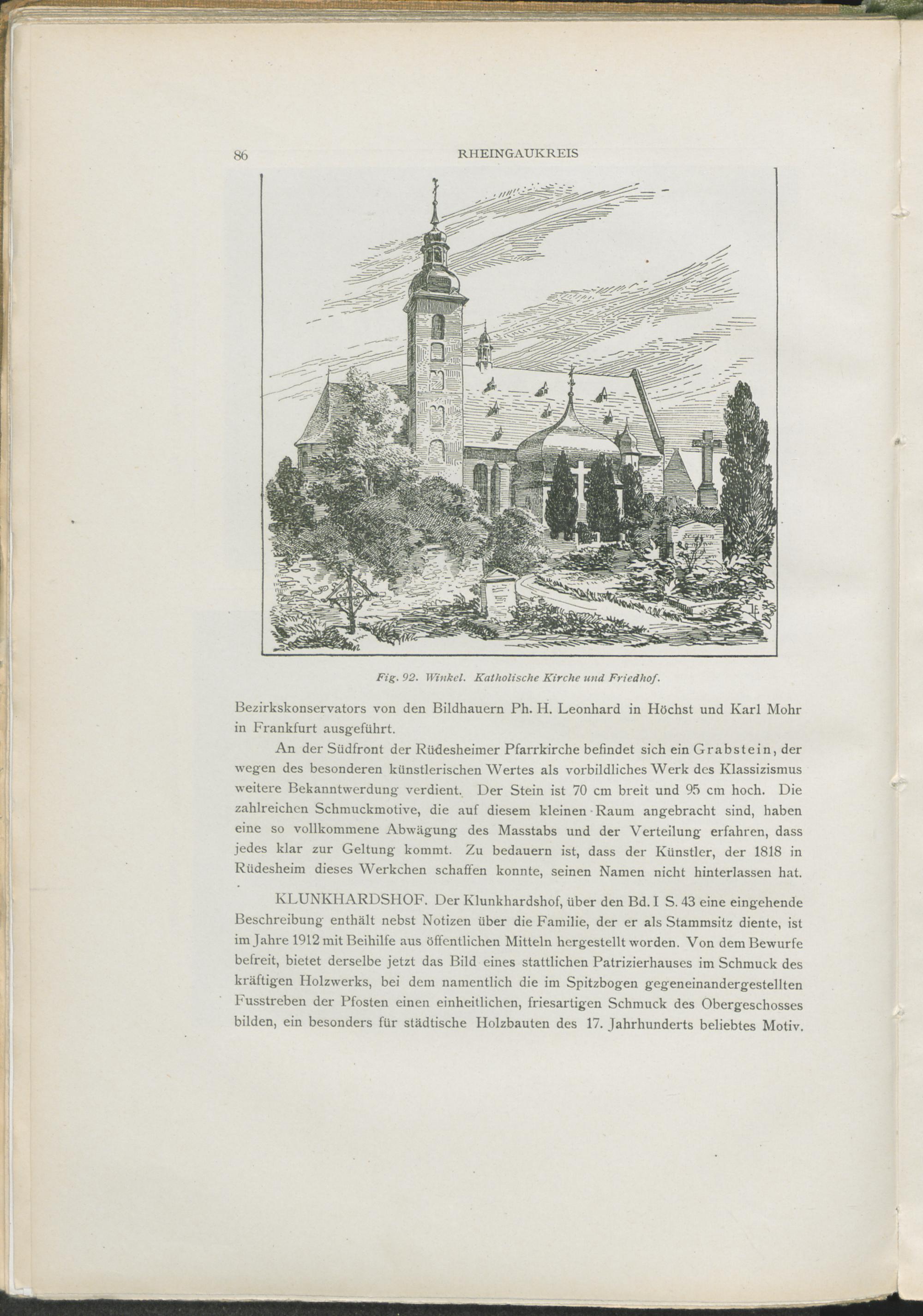 86 RHEINGAUKREIS

Fig. 92. Winkel. Katholische Kirche und Friedhof.

Bezirkskonservators von den Bildhauern Ph. H. Leonhard in Höchst und Karl Mohr in Frankfurt ausgeführt.

An der Südfront der Rüdesheimer Pfarrkirche befindet sich ein Grabstein, der wegen des besonderen künstlerischen Wertes als vorbildliches Werk des Klassizismus weitere Bekanntwerdung verdient. Der Stein ist 70 cm breit und 95 cm hoch. Die zahlreichen Schmuckmotive, die auf diesem kleinen Raum angebracht sind, haben eine so vollkommene Abwägung des Masstabs und der Verteilung erfahren, dass jedes klar zur Geltung kommt. Zu bedauern ist, dass der Künstler, der 1818 in Rüdesheim dieses Werkchen schaffen konnte, seinen Namen nicht hinterlassen hat.

KLUNKHARDSHOF. Der Klunkhardshof, über den Bd. I S. 43 eine eingehende Beschreibung enthält nebst Notizen über die Familie, der er als Stammsitz diente, ist im Jahre 1912 mit Beihilfe aus öffentlichen Mitteln hergestellt worden. Von dem Bewurfe befreit, bietet derselbe jetzt das Bild eines stattlichen Patrizierhauses im Schmuck des kräftigen Holzwerks, bei dem namentlich die im Spitzbogen gegeneinandergestellten Fusstreben der Pfosten einen einheitlichen, friesartigen Schmuck des Obergeschosses bilden, ein besonders für städtische Holzbauten des 17. Jahrhunderts beliebtes Motiv.